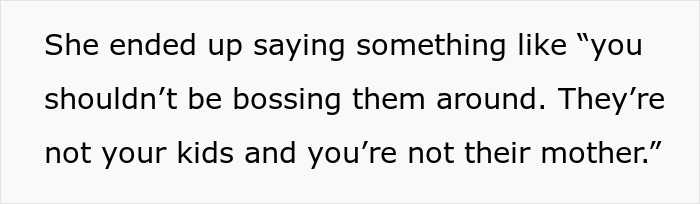 She ended up saying something like “you shouldn’t be bossing them around. They’re not your kids and you’re not their mother.”